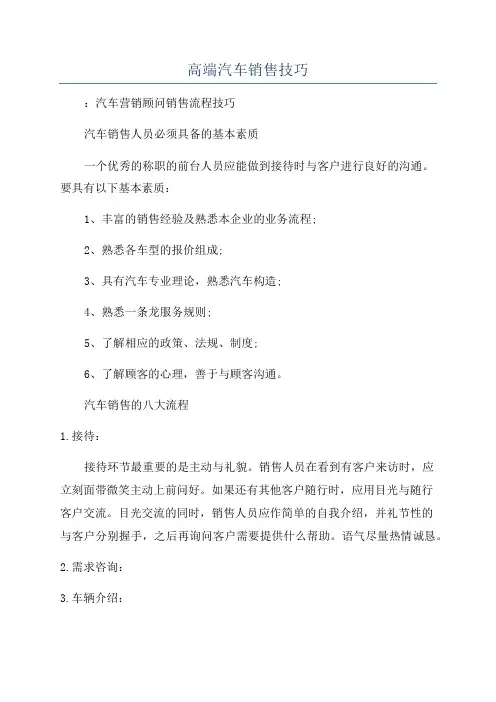 高端汽车销售技巧

：汽车营销顾问销售流程技巧

汽车销售人员必须具备的基本素质

一个优秀的称职的前台人员应能做到接待时与客户进行良好的沟通。要具有以下基本素质：

1、丰富的销售经验及熟悉本企业的业务流程；

2、熟悉各车型的报价组成；

3、具有汽车专业理论，熟悉汽车构造；

4、熟悉一条龙服务规则；

5、了解相应的政策、法规、制度；

6、了解顾客的心理，善于与顾客沟通。

汽车销售的八大流程

1.接待：

接待环节最重要的是主动与礼貌。销售人员在看到有客户来访时，应立刻面带微笑主动上前问好。如果还有其他客户随行时，应用目光与随行客户交流。目光交流的同时，销售人员应作简单的自我介绍，并礼节性的与客户分别握手，之后再询问客户需要提供什么帮助。语气尽量热情诚恳。

2.需求咨询：

3.车辆介绍：